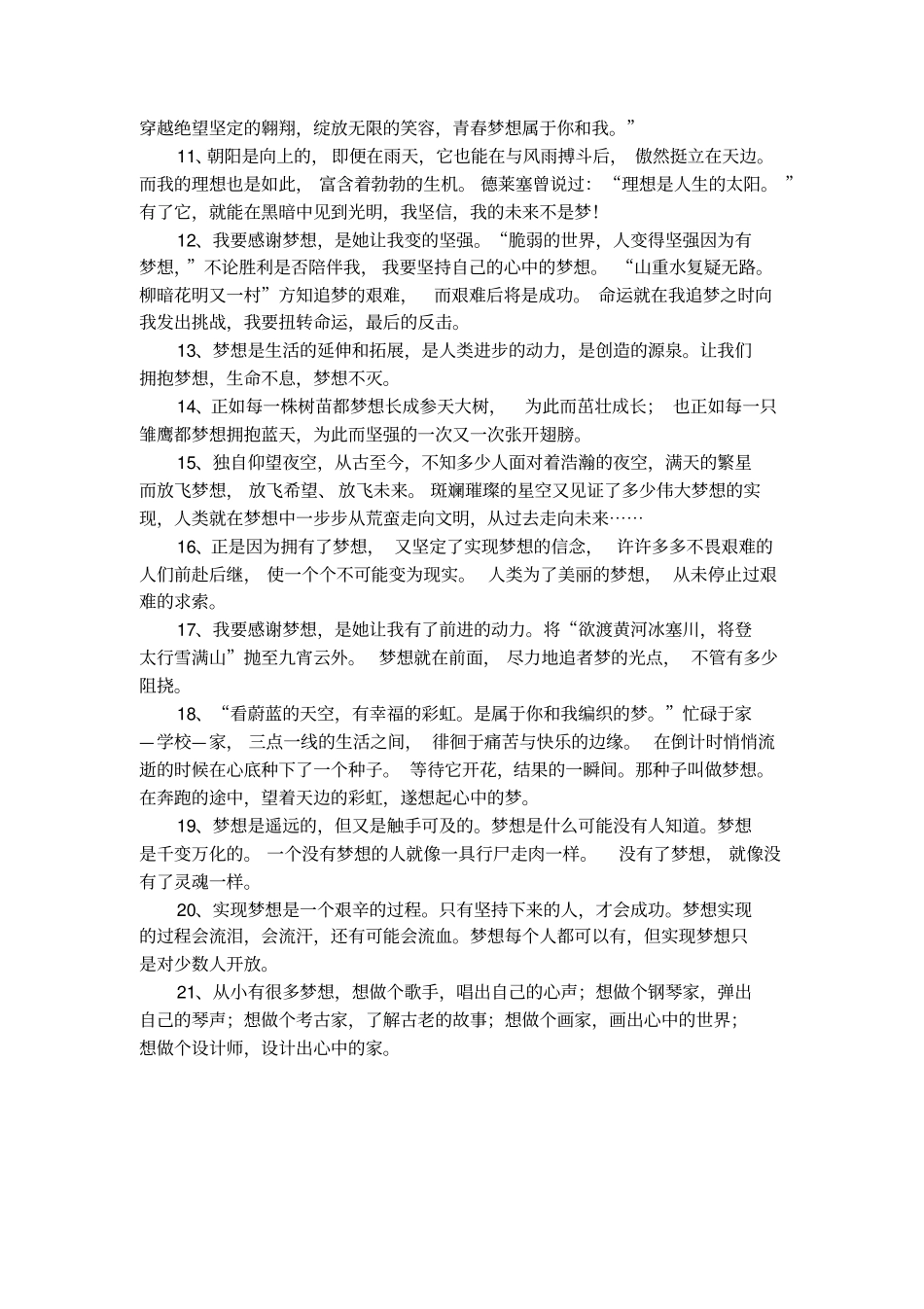 穿越绝望坚定的翱翔，绽放无限的笑容，青春梦想属于你和我。”

11、朝阳是向上的，即便在雨天，它也能在与风雨搏斗后，傲然挺立在天边。而我的理想也是如此，富含着勃勃的生机。德莱塞曾说过：“理想是人生的太阳。”有了它，就能在黑暗中见到光明，我坚信，我的未来不是梦！

12、我要感谢梦想，是她让我变的坚强。“脆弱的世界，人变得坚强因为有梦想，”不论胜利是否陪伴我，我要坚持自己的心中的梦想。“山重水复疑无路。柳暗花明又一村”方知追梦的艰难，而艰难后将是成功。命运就在我追梦之时向我发出挑战，我要扭转命运，最后的反击。

13、梦想是生活的延伸和拓展，是人类进步的动力，是创造的源泉。让我们拥抱梦想，生命不息，梦想不灭。

14、正如每一株树苗都梦想长成参天大树，为此而茁壮成长；也正如每一只雏鹰都梦想拥抱蓝天，为此而坚强的一次又一次张开翅膀。

15、独自仰望夜空，从古至今，不知多少人面对着浩瀚的夜空，满天的繁星而放飞梦想，放飞希望、放飞未来。斑斓璀璨的星空又见证了多少伟大梦想的实现，人类就在梦想中一步步从荒蛮走向文明，从过去走向未来……

16、正是因为拥有了梦想，又坚定了实现梦想的信念，许许多多不畏艰难的人们前赴后继，使一个个不可能变为现实。人类为了美丽的梦想，从未停止过艰难的求索。

17、我要感谢梦想，是她让我有了前进的动力。将“欲渡黄河冰塞川，将登太行雪满山”抛至九宵云外。梦想就在前面，尽力地追者梦的光点，不管有多少阻挠。

18、“看蔚蓝的天空，有幸福的彩虹。是属于你和我编织的梦。”忙碌于家—学校—家，三点一线的生活之间，徘徊于痛苦与快乐的边缘。在倒计时悄悄流逝的时候在心底种下了一个种子。等待它开花，结果的一瞬间。那种子叫做梦想。在奔跑的途中，望着天边的彩虹，遂想起心中的梦。

19、梦想是遥远的，但又是触手可及的。梦想是什么可能没有人知道。梦想是千变万化的。一个没有梦想的人就像一具行尸走肉一样。没有了梦想，就像没有了灵魂一样。

20、实现梦想是一个艰辛的过程。只有坚持下来的人，才会成功。梦想实现的过程会流泪，会流汗，还有可能会流血。梦想每个人都可以有，但实现梦想只是对少数人开放。

21、从小有很多梦想，想做个歌手，唱出自己的心声；想做个钢琴家，弹出自己的琴声；想做个考古家，了解古老的故事；想做个画家，画出心中的世界；想做个设计师，设计出心中的家。